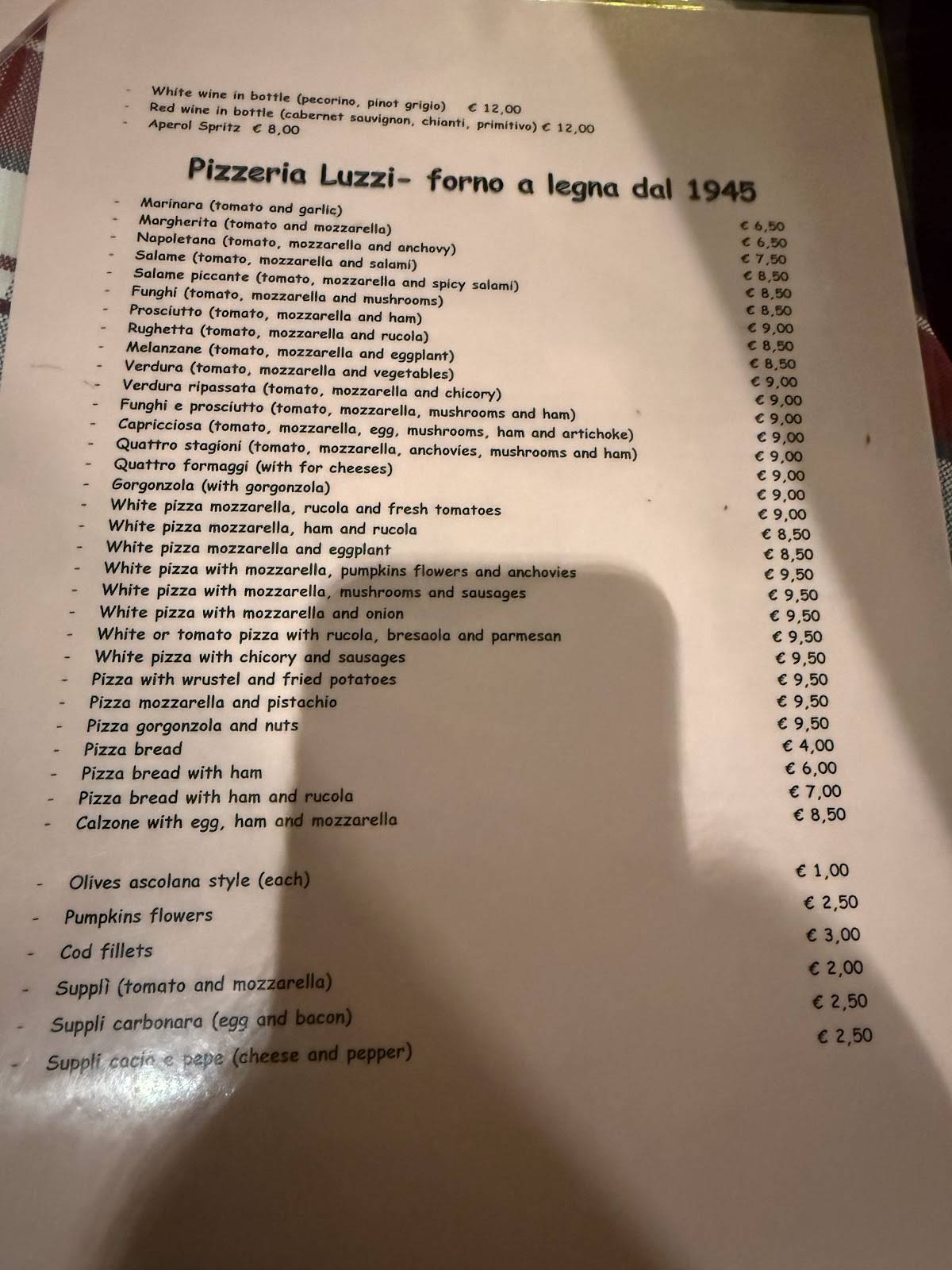 - White wine in bottle (pecorino, pinot grigio) € 12,00
- Red wine in bottle (cabernet sauvignon, chianti, primitivo) € 12,00
- Aperol Spritz € 8,00

Pizzeria Luzzi- forno a legna dal 1945

- Marinara (tomato and garlic) € 6,50
- Margherita (tomato and mozzarella) € 6,50
- Napoletana (tomato, mozzarella and anchovy) € 7,50
- Salame (tomato, mozzarella and salami) € 8,50
- Salame piccante (tomato, mozzarella and spicy salami) € 8,50
- Funghi (tomato, mozzarella and mushrooms) € 8,50
- Prosciutto (tomato, mozzarella and ham) € 9,00
- Rughetta (tomato, mozzarella and rucola) € 8,50
- Melanzane (tomato, mozzarella and eggplant) € 8,50
- Verdura (tomato, mozzarella and vegetables) € 9,00
- Verdura ripassata (tomato, mozzarella and chicory) € 9,00
- Funghi e prosciutto (tomato, mozzarella, mushrooms and ham) € 9,00
- Capricciosa (tomato, mozzarella, egg, mushrooms, ham and artichoke) € 9,00
- Quattro stagioni (tomato, mozzarella, anchovies, mushrooms and ham) € 9,00
- Quattro formaggi (with for cheeses) € 9,00
- Gorgonzola (with gorgonzola) € 9,00
- White pizza mozzarella, rucola and fresh tomatoes € 9,00
- White pizza mozzarella, ham and rucola € 8,50
- White pizza mozzarella and eggplant € 8,50
- White pizza with mozzarella, pumpkins flowers and anchovies € 9,50
- White pizza with mozzarella, mushrooms and sausages € 9,50
- White pizza with mozzarella and onion € 9,50
- White or tomato pizza with rucola, bresaola and parmesan € 9,50
- White pizza with chicory and sausages € 9,50
- Pizza with wrustel and fried potatoes € 9,50
- Pizza mozzarella and pistachio € 9,50
- Pizza gorgonzola and nuts € 9,50
- Pizza bread € 4,00
- Pizza bread with ham € 6,00
- Pizza bread with ham and rucola € 7,00
- Calzone with egg, ham and mozzarella € 8,50

- Olives ascolana style (each) € 1,00
- Pumpkins flowers € 2,50
- Cod fillets € 3,00
- Supplì (tomato and mozzarella) € 2,00
- Suppli carbonara (egg and bacon) € 2,50
- Suppli cacio e pepe (cheese and pepper) € 2,50